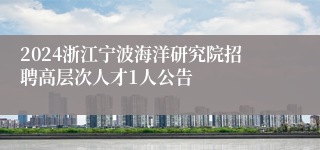 2024浙江宁波海洋研究院招聘高层次人才1人公告